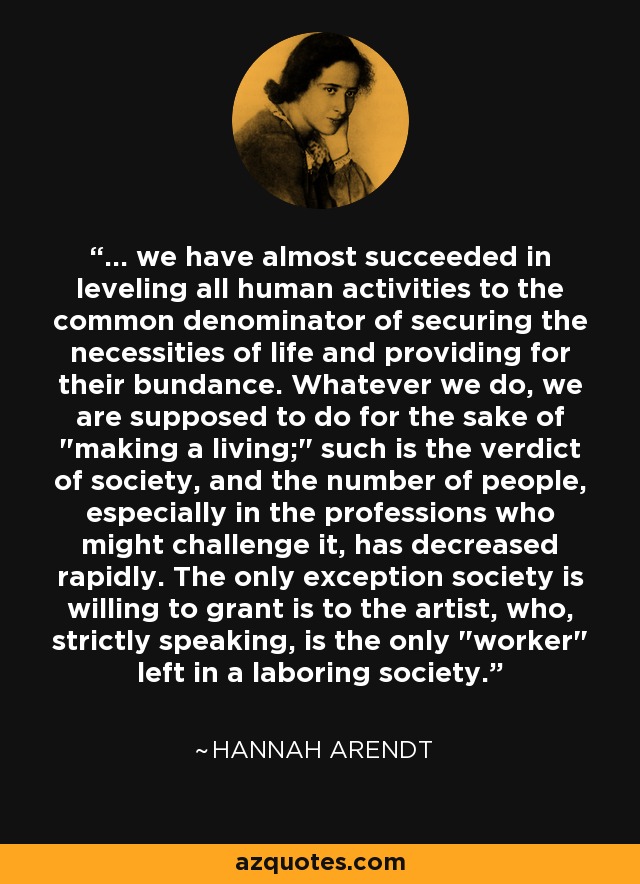 “... we have almost succeeded in leveling all human activities to the common denominator of securing the necessities of life and providing for their bundance. Whatever we do, we are supposed to do for the sake of "making a living;" such is the verdict of society, and the number of people, especially in the professions who might challenge it, has decreased rapidly. The only exception society is willing to grant is to the artist, who, strictly speaking, is the only "worker" left in a laboring society.”

~HANNAH ARENDT

azquotes.com